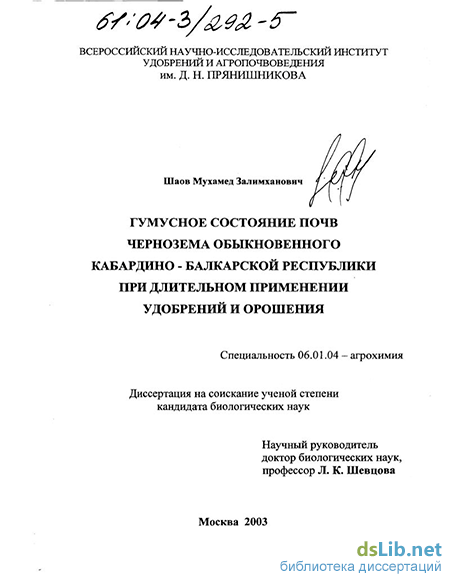 61:04-3/292-5

ВСЕРОССИЙСКИЙ НАУЧНО-ИССЛЕДОВАТЕЛЬСКИЙ ИНСТИТУТ УДОБРЕНИЙ И АГРОПОЧВОВЕДЕНИЯ им. Д. Н. ПРЯНИШНИКОВА

Шаов Мухамед Залимханович

ГУМУСНОЕ СОСТОЯНИЕ ПОЧВ ЧЕРНОЗЕМА ОБЫКНОВЕННОГО КАБАРДИНО - БАЛКАРСКОЙ РЕСПУБЛИКИ ПРИ ДЛИТЕЛЬНОМ ПРИМЕНЕНИИ УДОБРЕНИЙ И ОРОШЕНИЯ

Специальность 06.01.04 – агрохимия

Диссертация на соискание ученой степени кандидата биологических наук

Научный руководитель доктор биологических наук, профессор Л. К. Шевцова

Москва 2003

dsLib.net
библиотека диссертаций